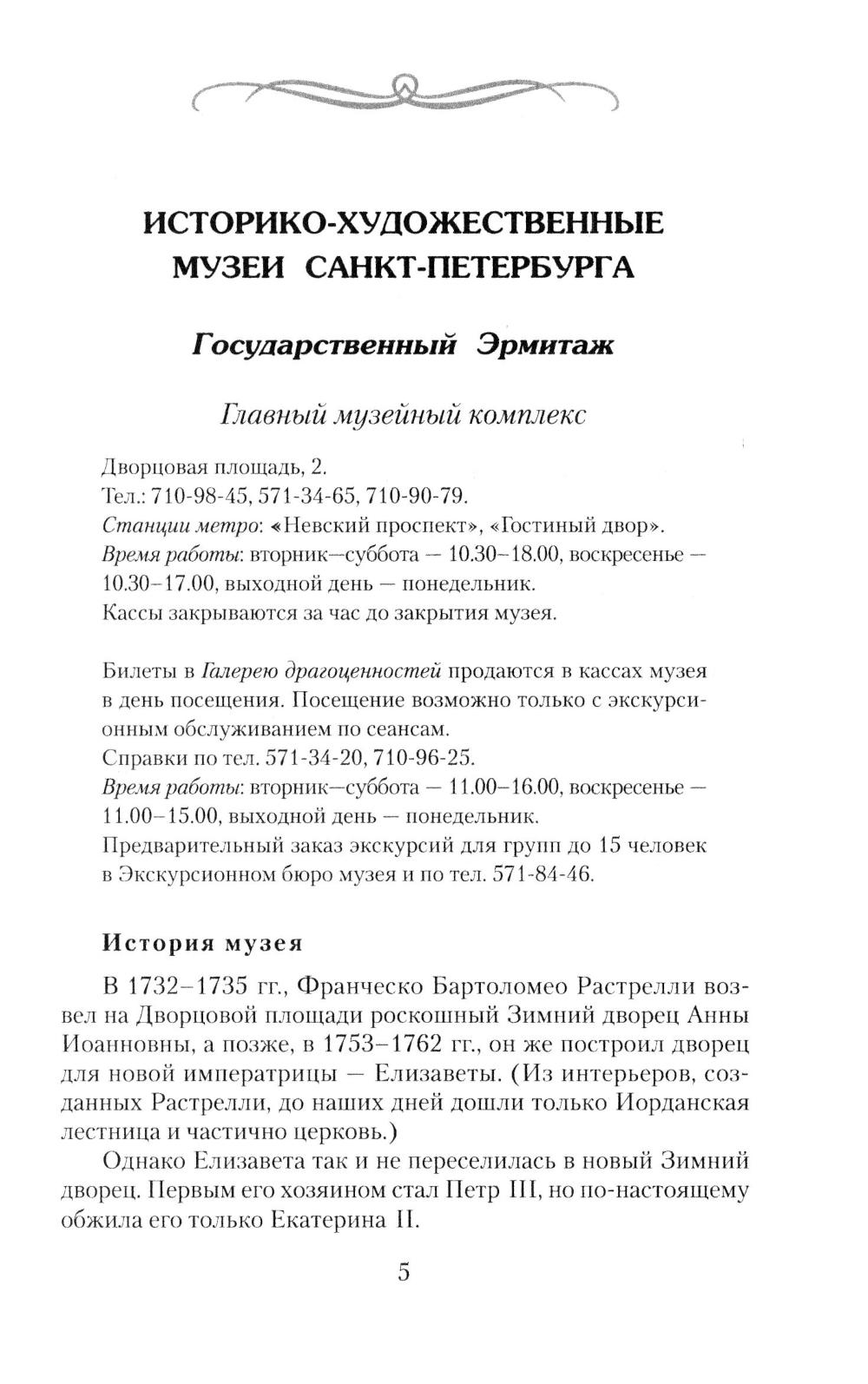 ИСТОРИКО-ХУДОЖЕСТВЕННЫЕ МУЗЕИ САНКТ-ПЕТЕРБУРГА

Государственный Эрмитаж

Главный музейный комплекс

Дворцовая площадь, 2.
Тел.: 710-98-45, 571-34-65, 710-90-79.
Станции метро: «Невский проспект», «Гостиный двор».
Время работы: вторник—суббота — 10.30–18.00, воскресенье — 10.30–17.00, выходной день — понедельник.
Кассы закрываются за час до закрытия музея.

Билеты в Галерею драгоценностей продаются в кассах музея в день посещения. Посещение возможно только с экскурсионным обслуживанием по сеансам.
Справки по тел. 571-34-20, 710-96-25.
Время работы: вторник—суббота — 11.00–16.00, воскресенье — 11.00–15.00, выходной день — понедельник.
Предварительный заказ экскурсий для групп до 15 человек в Экскурсионном бюро музея и по тел. 571-84-46.

История музея

В 1732–1735 гг., Франческо Бартоломео Растрелли возвел на Дворцовой площади роскошный Зимний дворец Анны Иоанновны, а позже, в 1753–1762 гг., он же построил дворец для новой императрицы — Елизаветы. (Из интерьеров, созданных Растрелли, до наших дней дошли только Иорданская лестница и частично церковь.)

Однако Елизавета так и не переселилась в новый Зимний дворец. Первым его хозяином стал Петр III, но по-настоящему обжила его только Екатерина II.

5